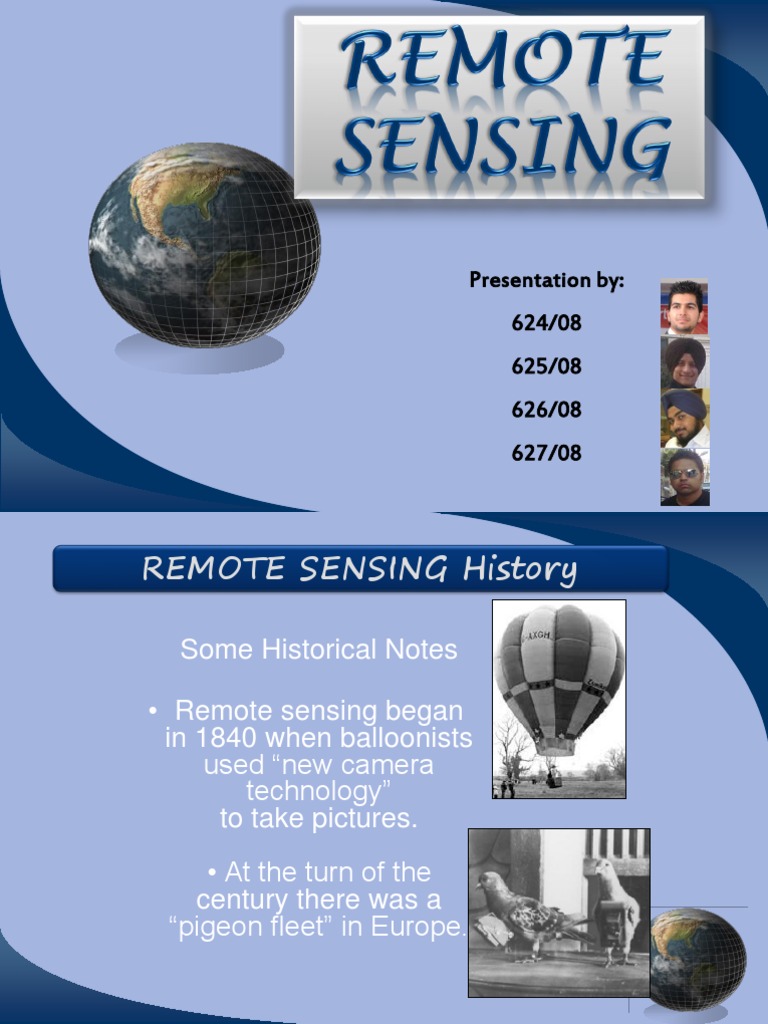 REMOTE SENSING

Presentation by:

624/08

625/08

626/08

627/08

REMOTE SENSING History

Some Historical Notes

• Remote sensing began in 1840 when balloonists used "new camera technology" to take pictures.

• At the turn of the century there was a "pigeon fleet" in Europe.